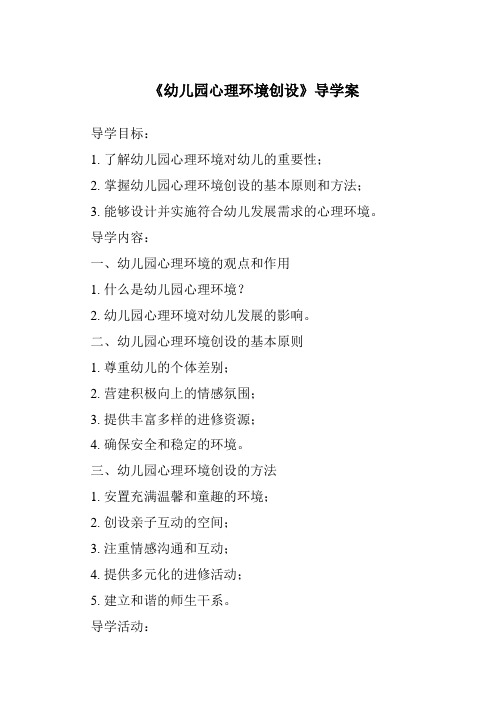 《幼儿园心理环境创设》导学案

导学目标：

1. 了解幼儿园心理环境对幼儿的重要性；

2. 掌握幼儿园心理环境创设的基本原则和方法；

3. 能够设计并实施符合幼儿发展需求的心理环境。

导学内容：

一、幼儿园心理环境的观点和作用

1. 什么是幼儿园心理环境？

2. 幼儿园心理环境对幼儿发展的影响。

二、幼儿园心理环境创设的基本原则

1. 尊重幼儿的个体差别；

2. 营建积极向上的情感氛围；

3. 提供丰富多样的进修资源；

4. 确保安全和稳定的环境。

三、幼儿园心理环境创设的方法

1. 安置充满温馨和童趣的环境；

2. 创设亲子互动的空间；

3. 注重情感沟通和互动；

4. 提供多元化的进修活动；

5. 建立和谐的师生干系。

导学活动：